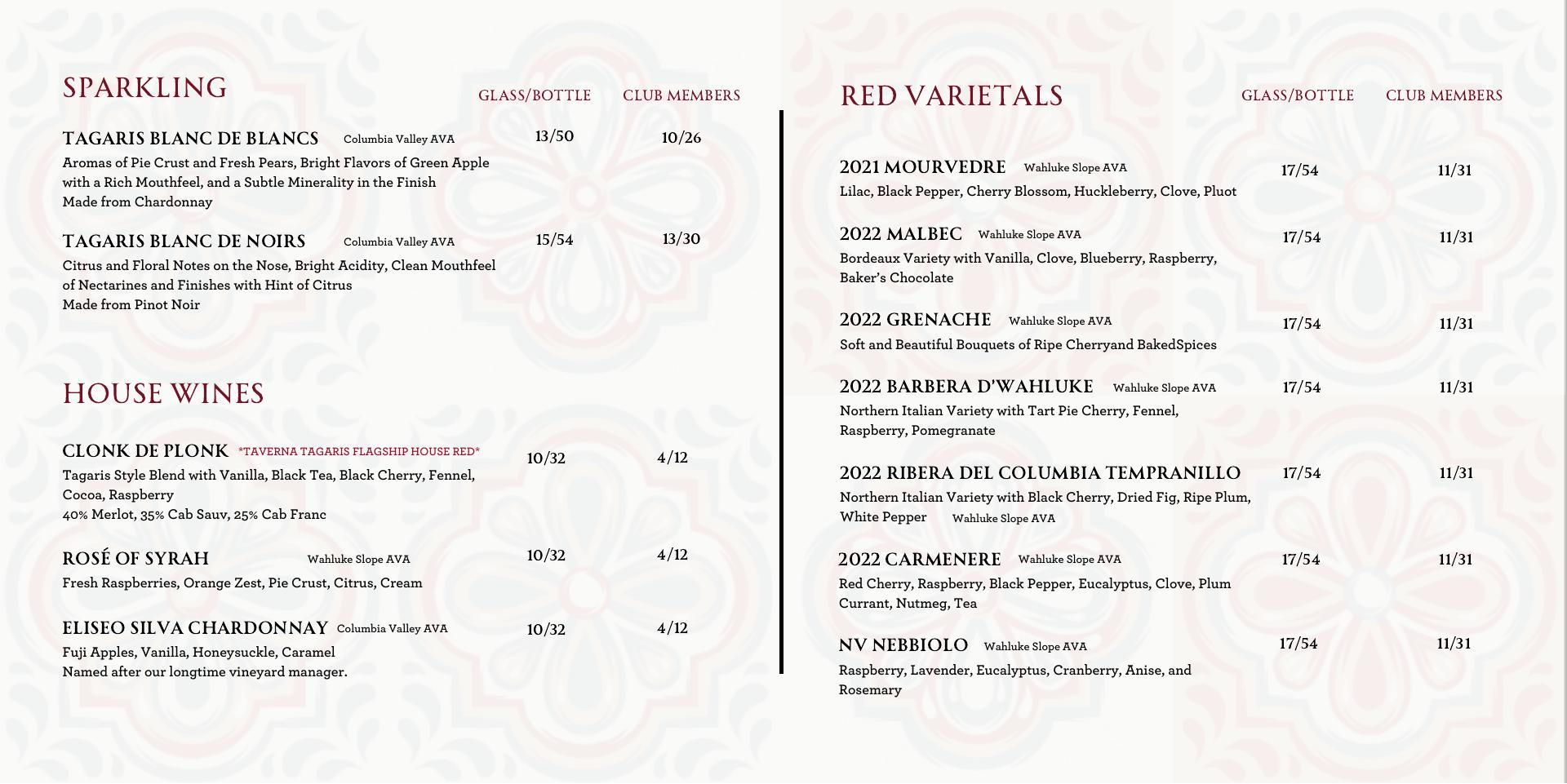 SPARKLING

GLASS/BOTTLE CLUB MEMBERS

TAGARIS BLANC DE BLANCS Columbia Valley AVA 13/50 10/26

Aromas of Pie Crust and Fresh Pears, Bright Flavors of Green Apple with a Rich Mouthfeel, and a Subtle Minerality in the Finish
Made from Chardonnay

TAGARIS BLANC DE NOIRS Columbia Valley AVA 15/54 13/30

Citrus and Floral Notes on the Nose, Bright Acidity, Clean Mouthfeel of Nectarines and Finishes with Hint of Citrus
Made from Pinot Noir

HOUSE WINES

CLONK DE PLONK *TAVERNA TAGARIS FLAGSHIP HOUSE RED* 10/32 4/12

Tagaris Style Blend with Vanilla, Black Tea, Black Cherry, Fennel, Cocoa, Raspberry
40% Merlot, 35% Cab Sauv, 25% Cab Franc

ROSÉ OF SYRAH Wahluke Slope AVA 10/32 4/12

Fresh Raspberries, Orange Zest, Pie Crust, Citrus, Cream

ELISEO SILVA CHARDONNAY Columbia Valley AVA 10/32 4/12

Fuji Apples, Vanilla, Honeysuckle, Caramel
Named after our longtime vineyard manager.

RED VARIETALS

GLASS/BOTTLE CLUB MEMBERS

2021 MOURVEDRE Wahluke Slope AVA 17/54 11/31

Lilac, Black Pepper, Cherry Blossom, Huckleberry, Clove, Pluot

2022 MALBEC Wahluke Slope AVA 17/54 11/31

Bordeaux Variety with Vanilla, Clove, Blueberry, Raspberry, Baker's Chocolate

2022 GRENACHE Wahluke Slope AVA 17/54 11/31

Soft and Beautiful Bouquets of Ripe Cherryand BakedSpices

2022 BARBERA D'WAHLUKE Wahluke Slope AVA 17/54 11/31

Northern Italian Variety with Tart Pie Cherry, Fennel, Raspberry, Pomegranate

2022 RIBERA DEL COLUMBIA TEMPRANILLO 17/54 11/31

Northern Italian Variety with Black Cherry, Dried Fig, Ripe Plum, White Pepper Wahluke Slope AVA

2022 CARMENERE Wahluke Slope AVA 17/54 11/31

Red Cherry, Raspberry, Black Pepper, Eucalyptus, Clove, Plum Currant, Nutmeg, Tea

NV NEBBIOLO Wahluke Slope AVA 17/54 11/31

Raspberry, Lavender, Eucalyptus, Cranberry, Anise, and Rosemary